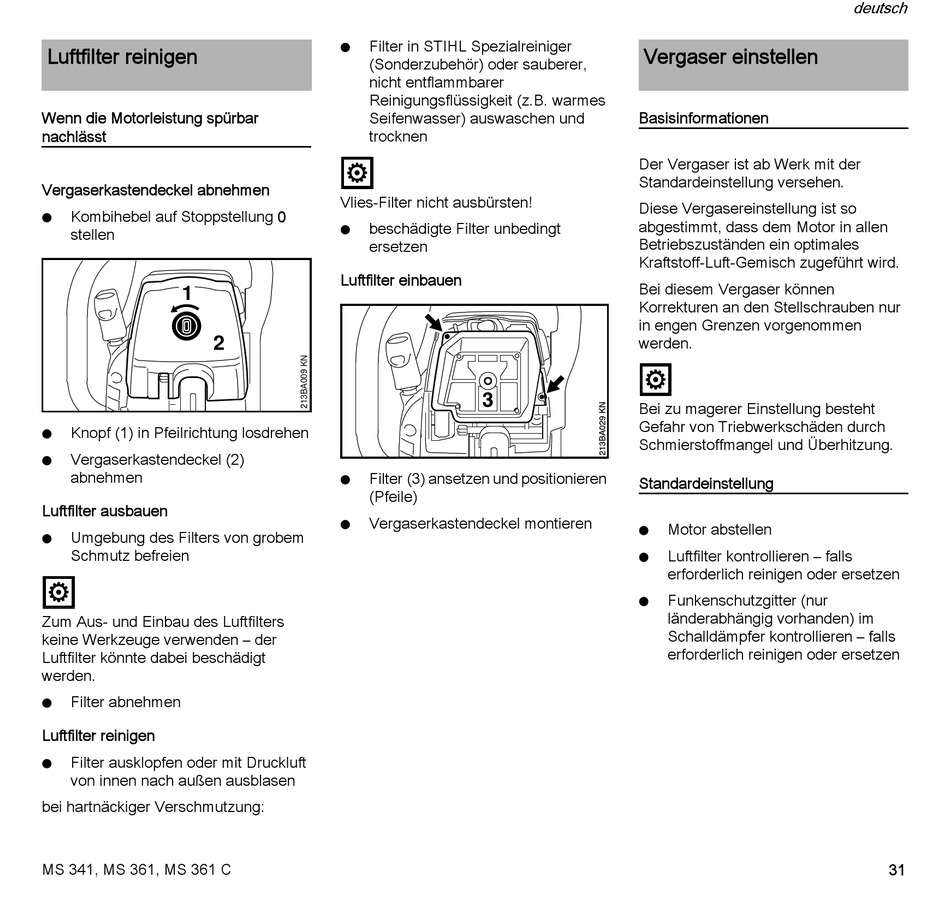 deutsch

Luftfilter reinigen

Wenn die Motorleistung spürbar nachlässt

Vergaserkastendeckel abnehmen

● Kombihebel auf Stoppstellung 0 stellen

1
2
213BA009 KN

● Knopf (1) in Pfeilrichtung losdrehen

● Vergaserkastendeckel (2) abnehmen

Luftfilter ausbauen

● Umgebung des Filters von grobem Schmutz befreien

Zum Aus- und Einbau des Luftfilters keine Werkzeuge verwenden – der Luftfilter könnte dabei beschädigt werden.

● Filter abnehmen

Luftfilter reinigen

● Filter ausklopfen oder mit Druckluft von innen nach außen ausblasen

bei hartnäckiger Verschmutzung:

● Filter in STIHL Spezialreiniger (Sonderzubehör) oder sauberer, nicht entflammbarer Reinigungsflüssigkeit (z.B. warmes Seifenwasser) auswaschen und trocknen

Vlies-Filter nicht ausbürsten!

● beschädigte Filter unbedingt ersetzen

Luftfilter einbauen

3
213BA029 KN

● Filter (3) ansetzen und positionieren (Pfeile)

● Vergaserkastendeckel montieren

Vergaser einstellen

Basisinformationen

Der Vergaser ist ab Werk mit der Standardeinstellung versehen.

Diese Vergasereinstellung ist so abgestimmt, dass dem Motor in allen Betriebszuständen ein optimales Kraftstoff-Luft-Gemisch zugeführt wird.

Bei diesem Vergaser können Korrekturen an den Stellschrauben nur in engen Grenzen vorgenommen werden.

Bei zu magerer Einstellung besteht Gefahr von Triebwerkschäden durch Schmierstoffmangel und Überhitzung.

Standardeinstellung

● Motor abstellen

● Luftfilter kontrollieren – falls erforderlich reinigen oder ersetzen

● Funkenschutzgitter (nur länderabhängig vorhanden) im Schalldämpfer kontrollieren – falls erforderlich reinigen oder ersetzen

MS 341, MS 361, MS 361 C

31